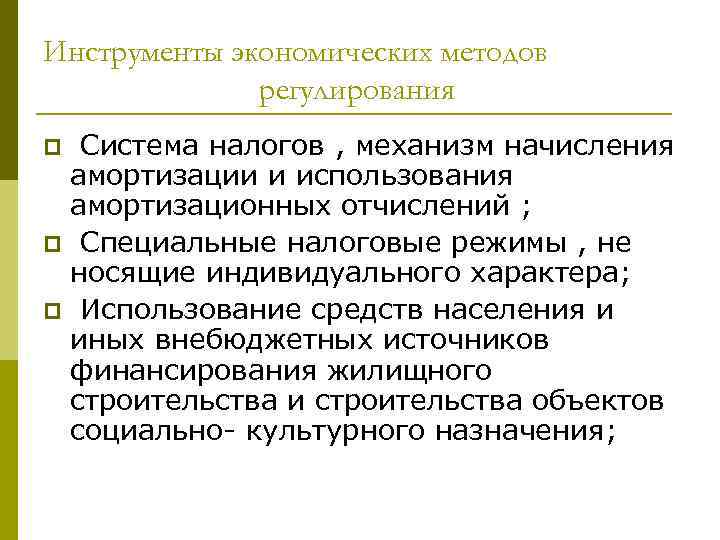 Инструменты экономических методов регулирования

Система налогов , механизм начисления амортизации и использования амортизационных отчислений ;

Специальные налоговые режимы , не носящие индивидуального характера;

Использование средств населения и иных внебюджетных источников финансирования жилищного строительства и строительства объектов социально- культурного назначения;